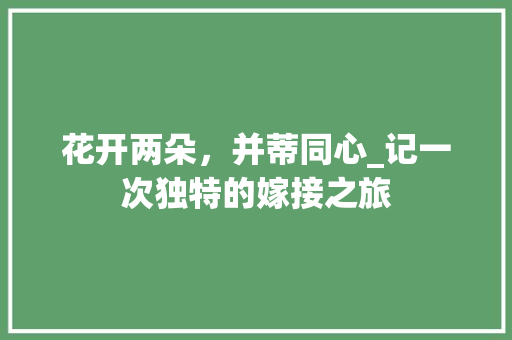 花开两朵，并蒂同心_记一次独特的嫁接之旅